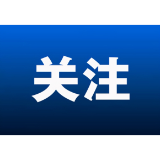 关注